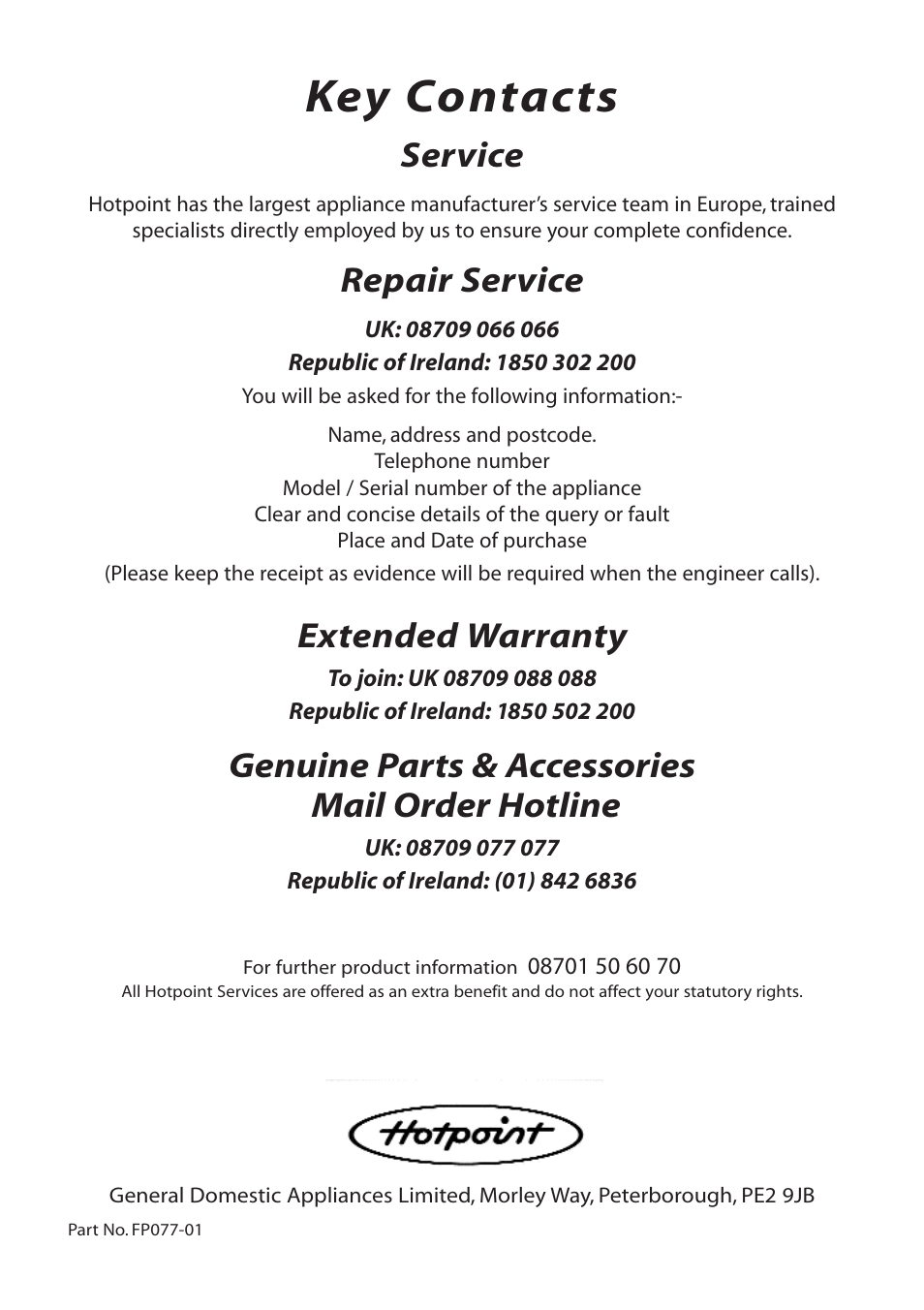 Key Contacts

Service

Hotpoint has the largest appliance manufacturer's service team in Europe, trained specialists directly employed by us to ensure your complete confidence.

Repair Service

UK: 08709 066 066

Republic of Ireland: 1850 302 200

You will be asked for the following information:-

Name, address and postcode.
Telephone number
Model / Serial number of the appliance
Clear and concise details of the query or fault
Place and Date of purchase

(Please keep the receipt as evidence will be required when the engineer calls).

Extended Warranty

To join: UK 08709 088 088

Republic of Ireland: 1850 502 200

Genuine Parts & Accessories
Mail Order Hotline

UK: 08709 077 077

Republic of Ireland: (01) 842 6836

For further product information 08701 50 60 70

All Hotpoint Services are offered as an extra benefit and do not affect your statutory rights.

Hotpoint

General Domestic Appliances Limited, Morley Way, Peterborough, PE2 9JB

Part No. FP077-01